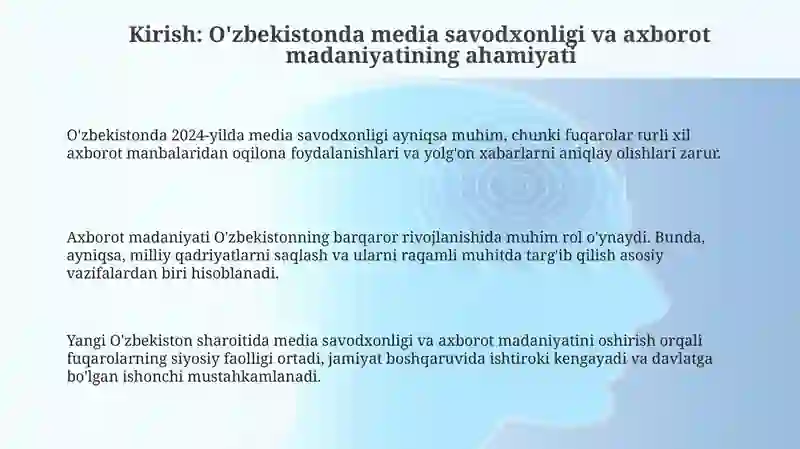 Kirish: O'zbekistonda media savodxonligi va axborot madaniyatining ahamiyati

O'zbekistonda 2024-yilda media savodxonligi ayniqsa muhim, chunki fuqarolar turli xil axborot manbalaridan oqilona foydalanishlari va yolg'on xabarlarni aniqlay olishlari zarur.

Axborot madaniyati O'zbekistonning barqaror rivojlanishida muhim rol o'ynaydi. Bunda, ayniqsa, milliy qadriyatlarni saqlash va ularni raqamli muhitda targ'ib qilish asosiy vazifalardan biri hisoblanadi.

Yangi O'zbekiston sharoitida media savodxonligi va axborot madaniyatini oshirish orqali fuqarolarning siyosiy faolligi ortadi, jamiyat boshqaruvida ishtiroki kengayadi va davlatga bo'lgan ishonchi mustahkamlanadi.